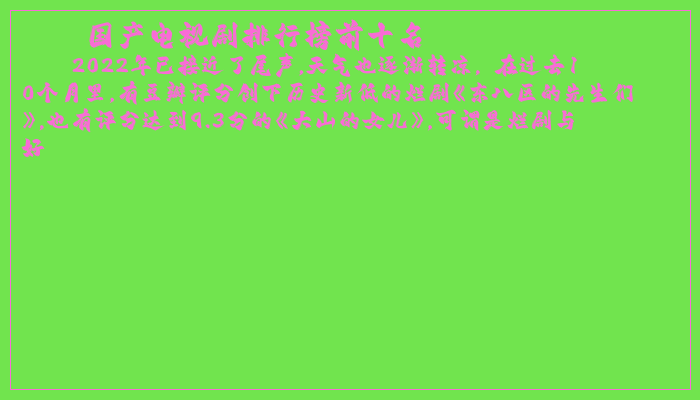 国产电视剧排行榜前十名

2022年已接近了尾声,天气也逐渐转凉，在过去10个月里,有豆瓣评分创下历史新低的烂剧《东八区的先生们》,也有评分达到9.3分的《大山的女儿》,可谓是烂剧与好